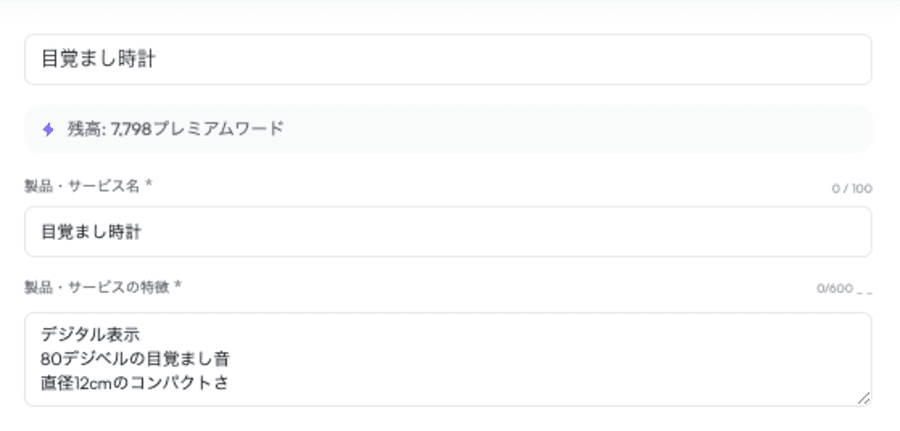 目覚まし時計

残高: 7,798プレミアムワード

製品・サービス名 *

0 / 100

目覚まし時計

製品・サービスの特徴 *

0/600

デジタル表示
80デジベルの目覚まし音
直径12cmのコンパクトさ